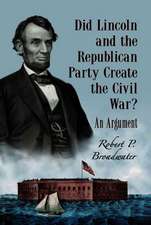 Did Lincoln and the Republican Party Create the Civil War?

An Argument

Robert P. Broadwater